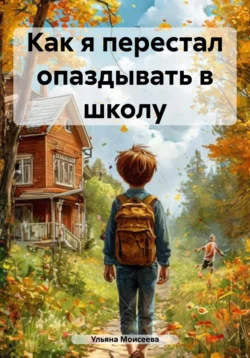 Как я перестал опаздывать в школу

Ульяна Моисеева